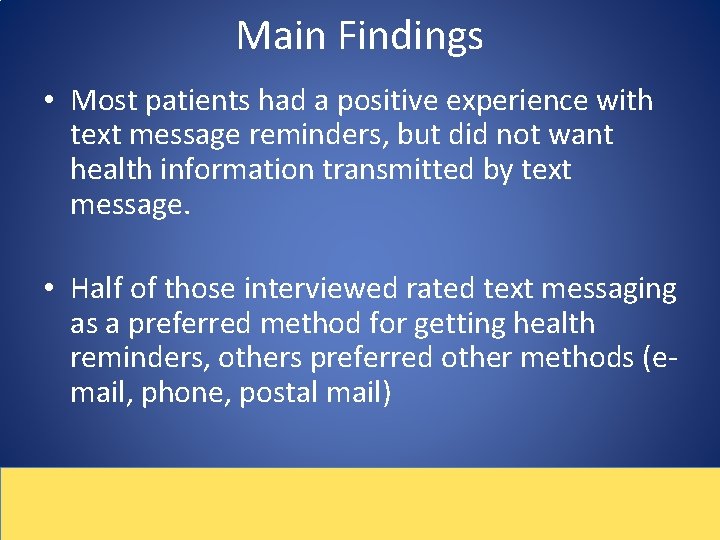 Main Findings

• Most patients had a positive experience with text message reminders, but did not want health information transmitted by text message.

• Half of those interviewed rated text messaging as a preferred method for getting health reminders, others preferred other methods (e-mail, phone, postal mail)